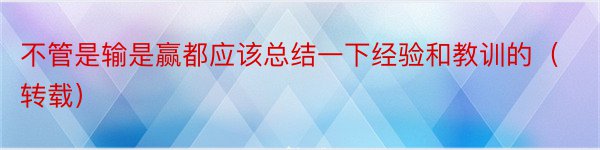 不管是输是赢都应该总结一下经验和教训的（转载）